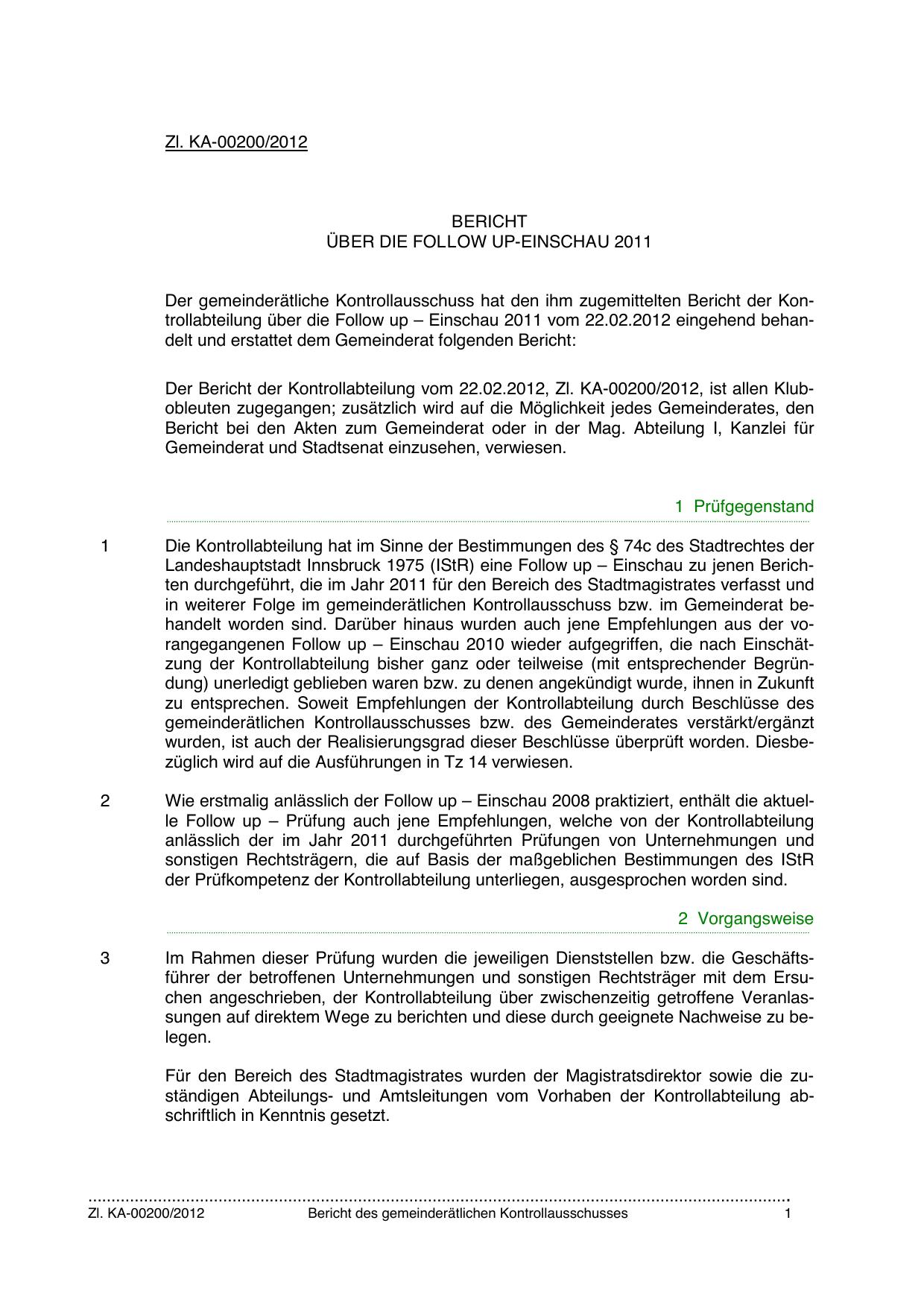 Zl. KA-00200/2012

BERICHT
ÜBER DIE FOLLOW UP-EINSCHAU 2011

Der gemeinderätliche Kontrollausschuss hat den ihm zugemittelten Bericht der Kontrollabteilung über die Follow up – Einschau 2011 vom 22.02.2012 eingehend behandelt und erstattet dem Gemeinderat folgenden Bericht:

Der Bericht der Kontrollabteilung vom 22.02.2012, Zl. KA-00200/2012, ist allen Klubobleuten zugegangen; zusätzlich wird auf die Möglichkeit jedes Gemeinderates, den Bericht bei den Akten zum Gemeinderat oder in der Mag. Abteilung I, Kanzlei für Gemeinderat und Stadtsenat einzusehen, verwiesen.

1 Prüfgegenstand

1 Die Kontrollabteilung hat im Sinne der Bestimmungen des § 74c des Stadtrechtes der Landeshauptstadt Innsbruck 1975 (IStR) eine Follow up – Einschau zu jenen Berichten durchgeführt, die im Jahr 2011 für den Bereich des Stadtmagistrates verfasst und in weiterer Folge im gemeinderätlichen Kontrollausschuss bzw. im Gemeinderat behandelt worden sind. Darüber hinaus wurden auch jene Empfehlungen aus der vorangegangenen Follow up – Einschau 2010 wieder aufgegriffen, die nach Einschätzung der Kontrollabteilung bisher ganz oder teilweise (mit entsprechender Begründung) unerledigt geblieben waren bzw. zu denen angekündigt wurde, ihnen in Zukunft zu entsprechen. Soweit Empfehlungen der Kontrollabteilung durch Beschlüsse des gemeinderätlichen Kontrollausschusses bzw. des Gemeinderates verstärkt/ergänzt wurden, ist auch der Realisierungsgrad dieser Beschlüsse überprüft worden. Diesbezüglich wird auf die Ausführungen in Tz 14 verwiesen.

2 Wie erstmalig anlässlich der Follow up – Einschau 2008 praktiziert, enthält die aktuelle Follow up – Prüfung auch jene Empfehlungen, welche von der Kontrollabteilung anlässlich der im Jahr 2011 durchgeführten Prüfungen von Unternehmungen und sonstigen Rechtsträgern, die auf Basis der maßgeblichen Bestimmungen des IStR der Prüfkompetenz der Kontrollabteilung unterliegen, ausgesprochen worden sind.

2 Vorgangsweise

3 Im Rahmen dieser Prüfung wurden die jeweiligen Dienststellen bzw. die Geschäftsführer der betroffenen Unternehmungen und sonstigen Rechtsträger mit dem Ersuchen angeschrieben, der Kontrollabteilung über zwischenzeitig getroffene Veranlassungen auf direktem Wege zu berichten und diese durch geeignete Nachweise zu belegen.

Für den Bereich des Stadtmagistrates wurden der Magistratsdirektor sowie die zuständigen Abteilungs- und Amtsleitungen vom Vorhaben der Kontrollabteilung abschriftlich in Kenntnis gesetzt.

Zl. KA-00200/2012 Bericht des gemeinderätlichen Kontrollausschusses 1